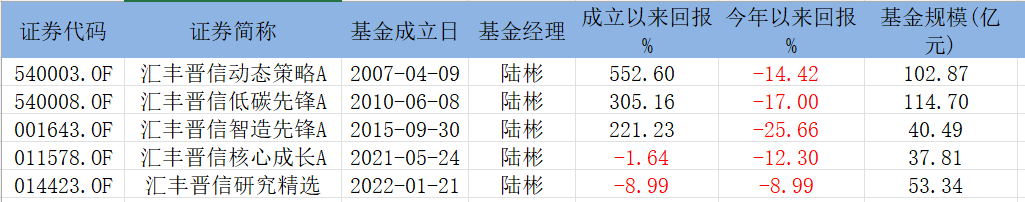 | 证券代码 | 证券简称 | 基金成立日 | 基金经理 | 成立以来回报% | 今年以来回报% | 基金规模(亿元) |
|---|---|---|---|---|---|---|
| 540003.OF | 汇丰晋信动态策略A | 2007-04-09 | 陆彬 | 552.60 | -14.42 | 102.87 |
| 540008.OF | 汇丰晋信低碳先锋A | 2010-06-08 | 陆彬 | 305.16 | -17.00 | 114.70 |
| 001643.OF | 汇丰晋信智造先锋A | 2015-09-30 | 陆彬 | 221.23 | -25.66 | 40.49 |
| 011578.OF | 汇丰晋信核心成长A | 2021-05-24 | 陆彬 | -1.64 | -12.30 | 37.81 |
| 014423.OF | 汇丰晋信研究精选 | 2022-01-21 | 陆彬 | -8.99 | -8.99 | 53.34 |